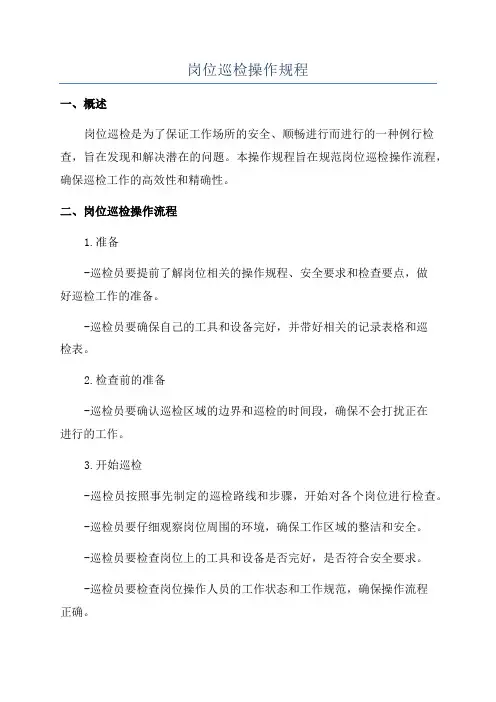 岗位巡检操作规程

一、概述

岗位巡检是为了保证工作场所的安全、顺畅进行而进行的一种例行检查，旨在发现和解决潜在的问题。本操作规程旨在规范岗位巡检操作流程，确保巡检工作的高效性和精确性。

二、岗位巡检操作流程

1.准备

-巡检员要提前了解岗位相关的操作规程、安全要求和检查要点，做好巡检工作的准备。

-巡检员要确保自己的工具和设备完好，并带好相关的记录表格和巡检表。

2.检查前的准备

-巡检员要确认巡检区域的边界和巡检的时间段，确保不会打扰正在进行的工作。

3.开始巡检

-巡检员按照事先制定的巡检路线和步骤，开始对各个岗位进行检查。

-巡检员要仔细观察岗位周围的环境，确保工作区域的整洁和安全。

-巡检员要检查岗位上的工具和设备是否完好，是否符合安全要求。

-巡检员要检查岗位操作人员的工作状态和工作规范，确保操作流程正确。